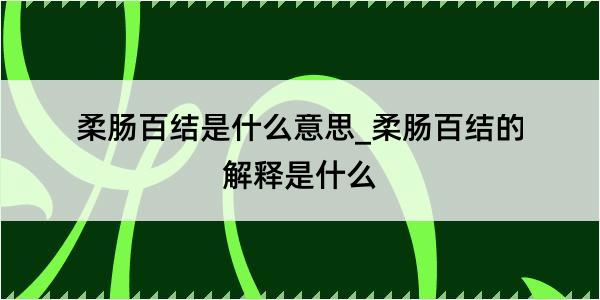 柔肠百结是什么意思_柔肠百结的解释是什么